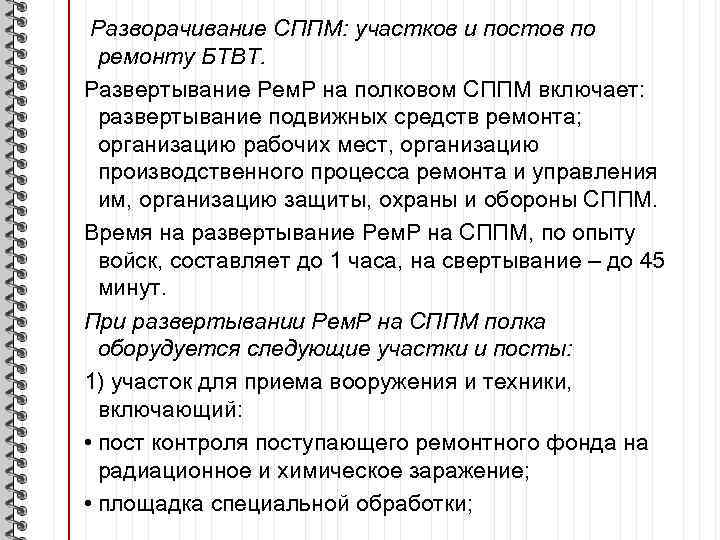 Разворачивание СППМ: участков и постов по ремонту БТВТ.

Развертывание РемР на полковом СППМ включает: развертывание подвижных средств ремонта; организацию рабочих мест, организацию производственного процесса ремонта и управления им, организацию защиты, охраны и обороны СППМ.

Время на развертывание РемР на СППМ, по опыту войск, составляет до 1 часа, на свертывание – до 45 минут.

При развертывании РемР на СППМ полка оборудуется следующие участки и посты:

1) участок для приема вооружения и техники, включающий:

• пост контроля поступающего ремонтного фонда на радиационное и химическое заражение;

• площадка специальной обработки;